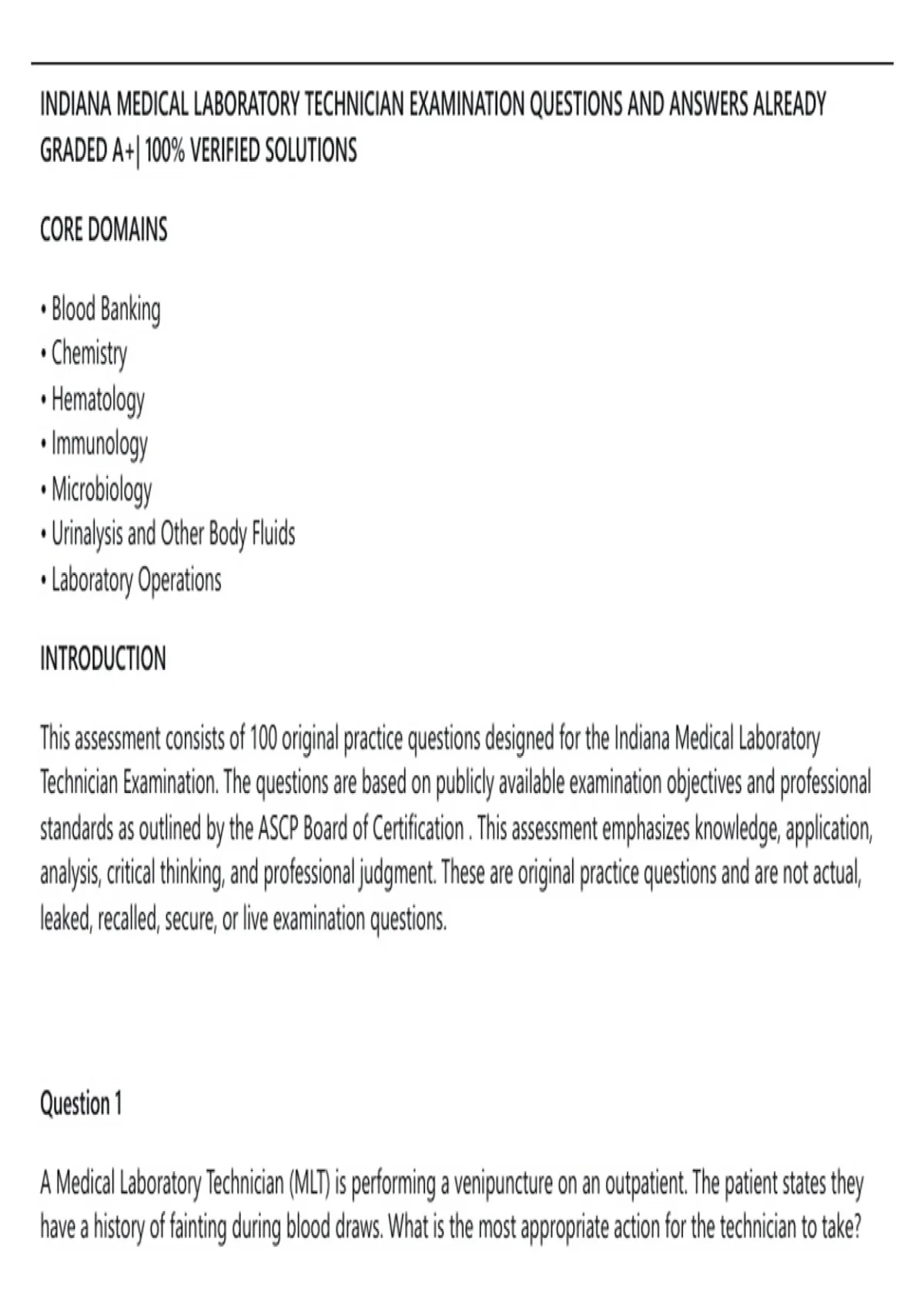 INDIANA MEDICAL LABORATORY TECHNICIAN EXAMINATION QUESTIONS AND ANSWERS ALREADY GRADED A+| 100% VERIFIED SOLUTIONS

CORE DOMAINS

• Blood Banking
• Chemistry
• Hematology
• Immunology
• Microbiology
• Urinalysis and Other Body Fluids
• Laboratory Operations

INTRODUCTION

This assessment consists of 100 original practice questions designed for the Indiana Medical Laboratory Technician Examination. The questions are based on publicly available examination objectives and professional standards as outlined by the ASCP Board of Certification . This assessment emphasizes knowledge, application, analysis, critical thinking, and professional judgment. These are original practice questions and are not actual, leaked, recalled, secure, or live examination questions.

Question 1

A Medical Laboratory Technician (MLT) is performing a venipuncture on an outpatient. The patient states they have a history of fainting during blood draws. What is the most appropriate action for the technician to take?